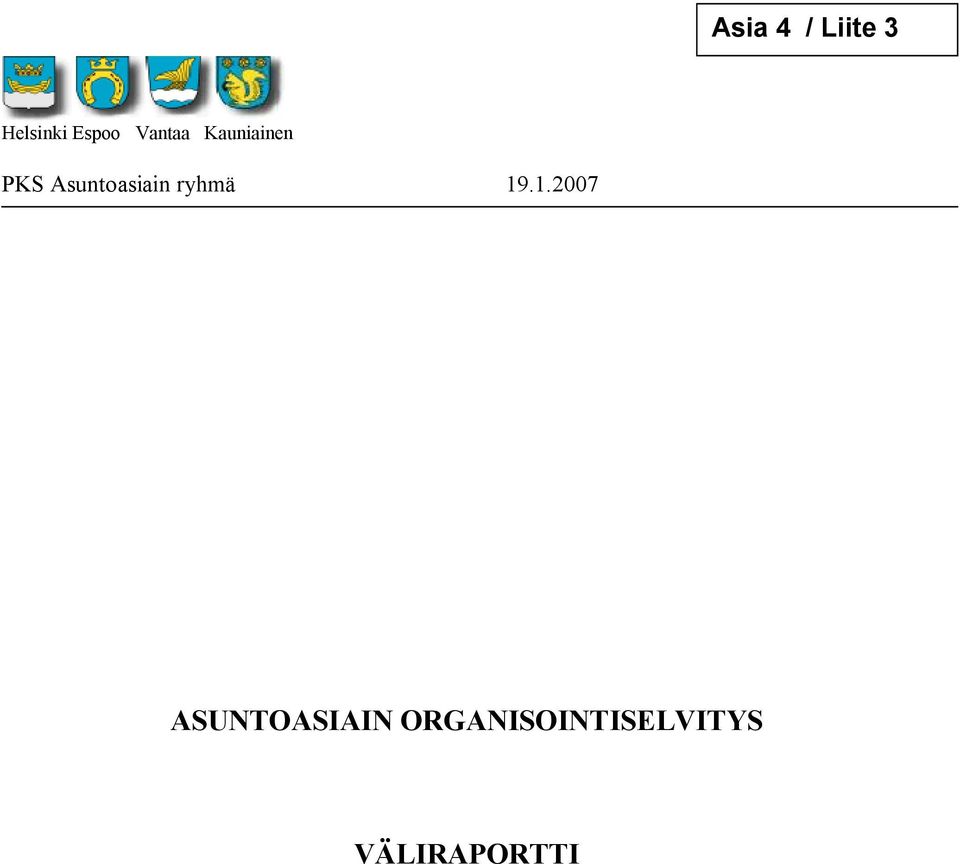 Asia 4 / Liite 3

Helsinki Espoo Vantaa Kauniainen

PKS Asuntoasiain ryhmä 19.1.2007

ASUNTOASIAIN ORGANISOINTISELVITYS

VÄLIRAPORTTI